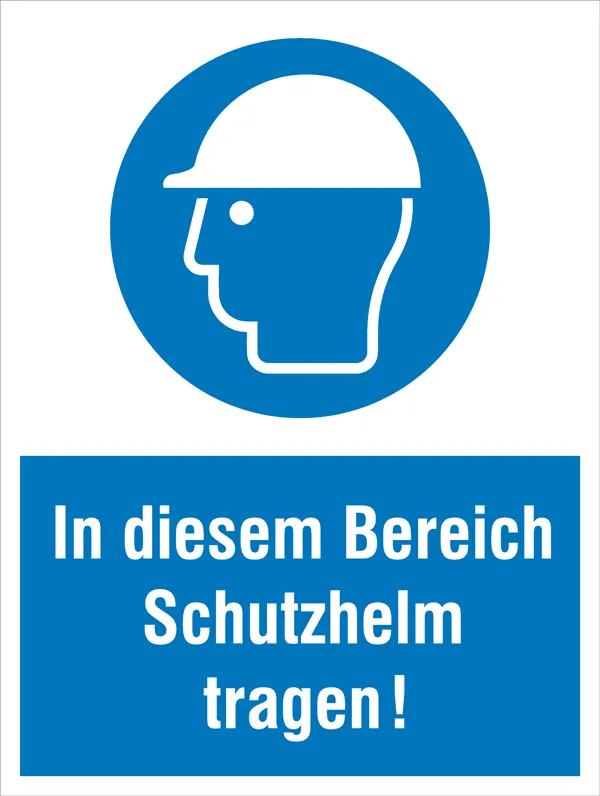 In diesem Bereich Schutzhelm tragen!